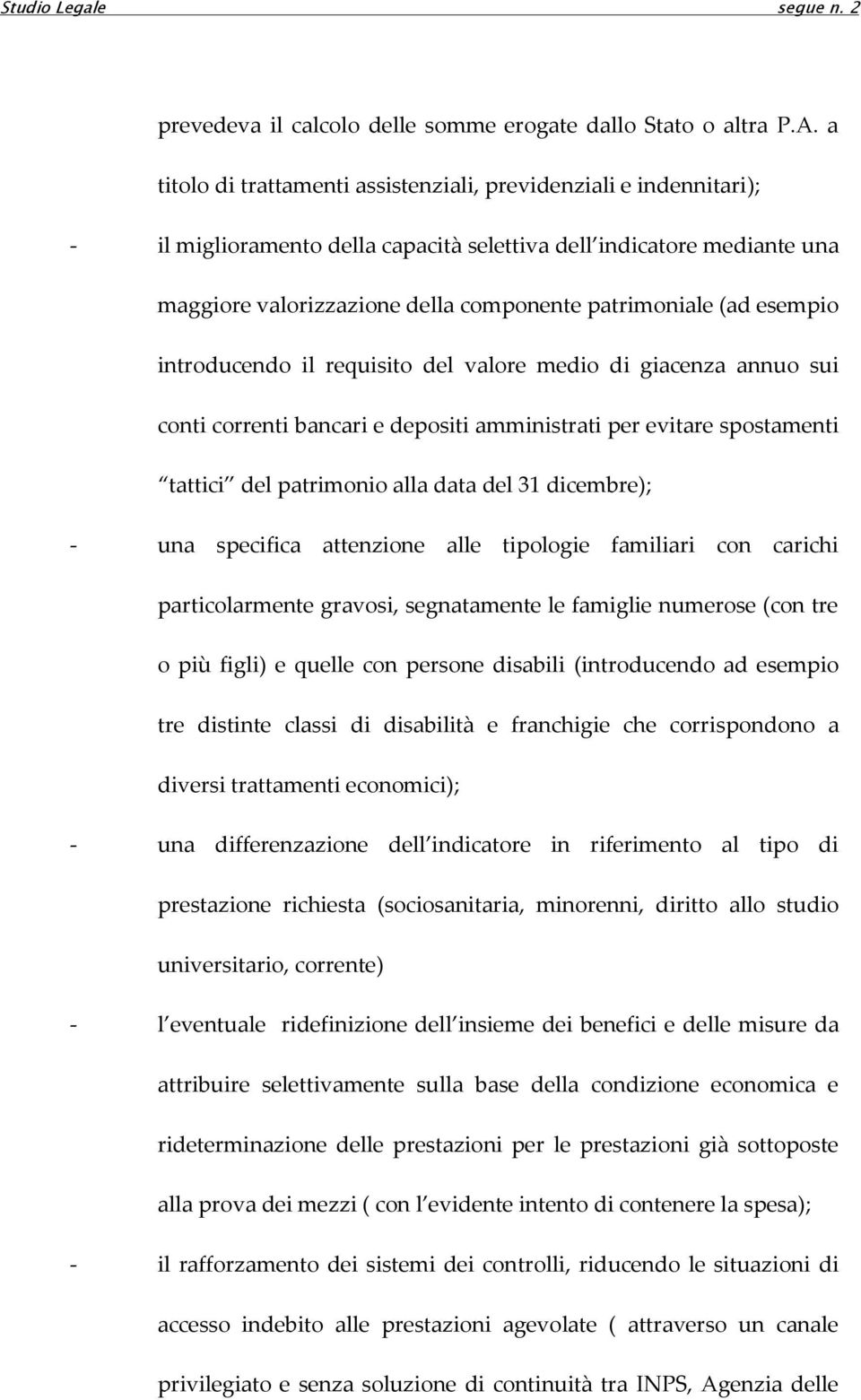 Studio Legale segue n. 2

prevedeva il calcolo delle somme erogate dallo Stato o altra P.A. a titolo di trattamenti assistenziali, previdenziali e indennitari);

- il miglioramento della capacità selettiva dell indicatore mediante una maggiore valorizzazione della componente patrimoniale (ad esempio introducendo il requisito del valore medio di giacenza annuo sui conti correnti bancari e depositi amministrati per evitare spostamenti tattici del patrimonio alla data del 31 dicembre);

- una specifica attenzione alle tipologie familiari con carichi particolarmente gravosi, segnatamente le famiglie numerose (con tre o più figli) e quelle con persone disabili (introducendo ad esempio tre distinte classi di disabilità e franchigie che corrispondono a diversi trattamenti economici);

- una differenzazione dell indicatore in riferimento al tipo di prestazione richiesta (sociosanitaria, minorenni, diritto allo studio universitario, corrente)

- l eventuale ridefinizione dell insieme dei benefici e delle misure da attribuire selettivamente sulla base della condizione economica e rideterminazione delle prestazioni per le prestazioni già sottoposte alla prova dei mezzi ( con l evidente intento di contenere la spesa);

- il rafforzamento dei sistemi dei controlli, riducendo le situazioni di accesso indebito alle prestazioni agevolate ( attraverso un canale privilegiato e senza soluzione di continuità tra INPS, Agenzia delle